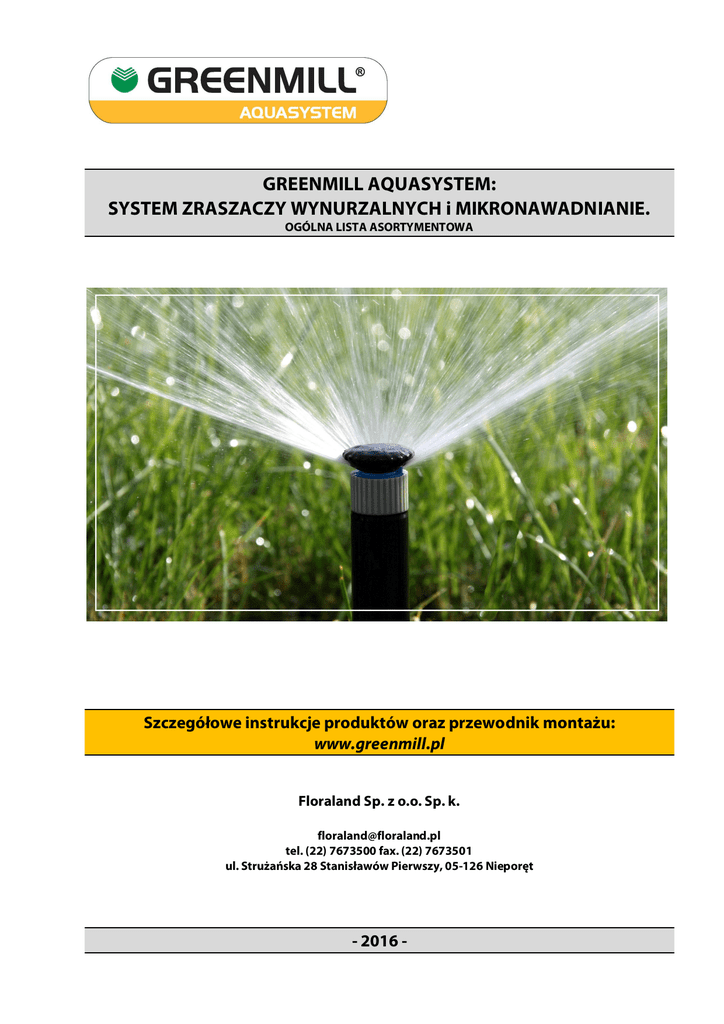 GREENMILL®
AQUASYSTEM

GREENMILL AQUASYSTEM:
SYSTEM ZRASZACZY WYNURZALNYCH i MIKRONAWADNIANIE.
OGÓLNA LISTA ASORTYMENTOWA

Szczegółowe instrukcje produktów oraz przewodnik montażu:
www.greenmill.pl

Floraland Sp. z o.o. Sp. k.

floraland@floraland.pl
tel. (22) 7673500 fax. (22) 7673501
ul. Strużańska 28 Stanisławów Pierwszy, 05-126 Nieporęt

- 2016 -